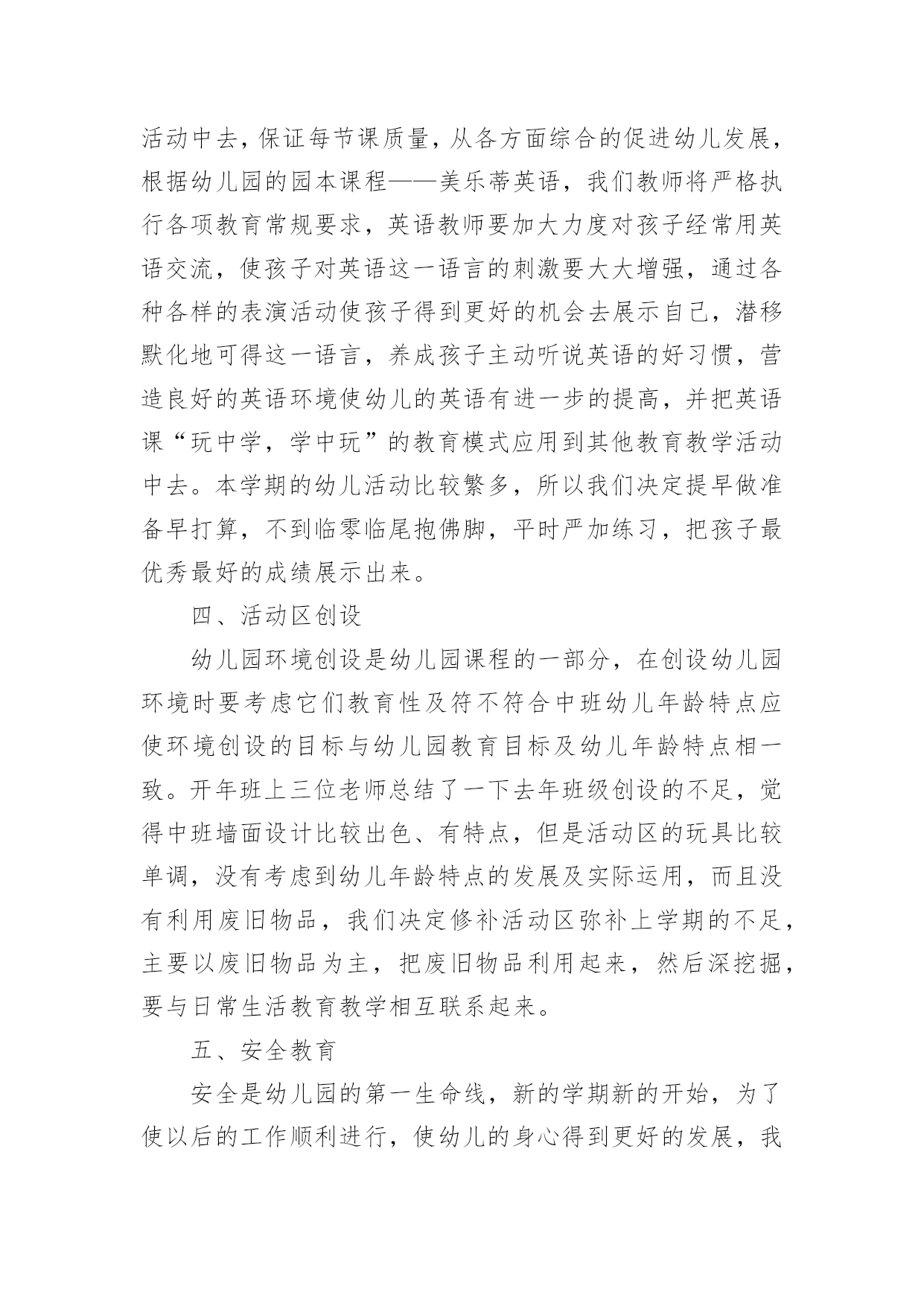 活动中去，保证每节课质量，从各方面综合的促进幼儿发展，根据幼儿园的园本课程——美乐蒂英语，我们教师将严格执行各项教育常规要求，英语教师要加大力度对孩子经常用英语交流，使孩子对英语这一语言的刺激要大大增强，通过各种各样的表演活动使孩子得到更好的机会去展示自己，潜移默化地可得这一语言，养成孩子主动听说英语的好习惯，营造良好的英语环境使幼儿的英语有进一步的提高，并把英语课“玩中学，学中玩”的教育模式应用到其他教育教学活动中去。本学期的幼儿活动比较繁多，所以我们决定提早做准备早打算，不到临零临尾抱佛脚，平时严加练习，把孩子最优秀最好的成绩展示出来。

四、活动区创设

幼儿园环境创设是幼儿园课程的一部分，在创设幼儿园环境时要考虑它们教育性及符不符合中班幼儿年龄特点应使环境创设的目标与幼儿园教育目标及幼儿年龄特点相一致。开年班上三位老师总结了一下去年班级创设的不足，觉得中班墙面设计比较出色、有特点，但是活动区的玩具比较单调，没有考虑到幼儿年龄特点的发展及实际运用，而且没有利用废旧物品，我们决定修补活动区弥补上学期的不足，主要以废旧物品为主，把废旧物品利用起来，然后深挖掘，要与日常生活教育教学相互联系起来。

五、安全教育

安全是幼儿园的第一生命线，新的学期新的开始，为了使以后的工作顺利进行，使幼儿的身心得到更好的发展，我